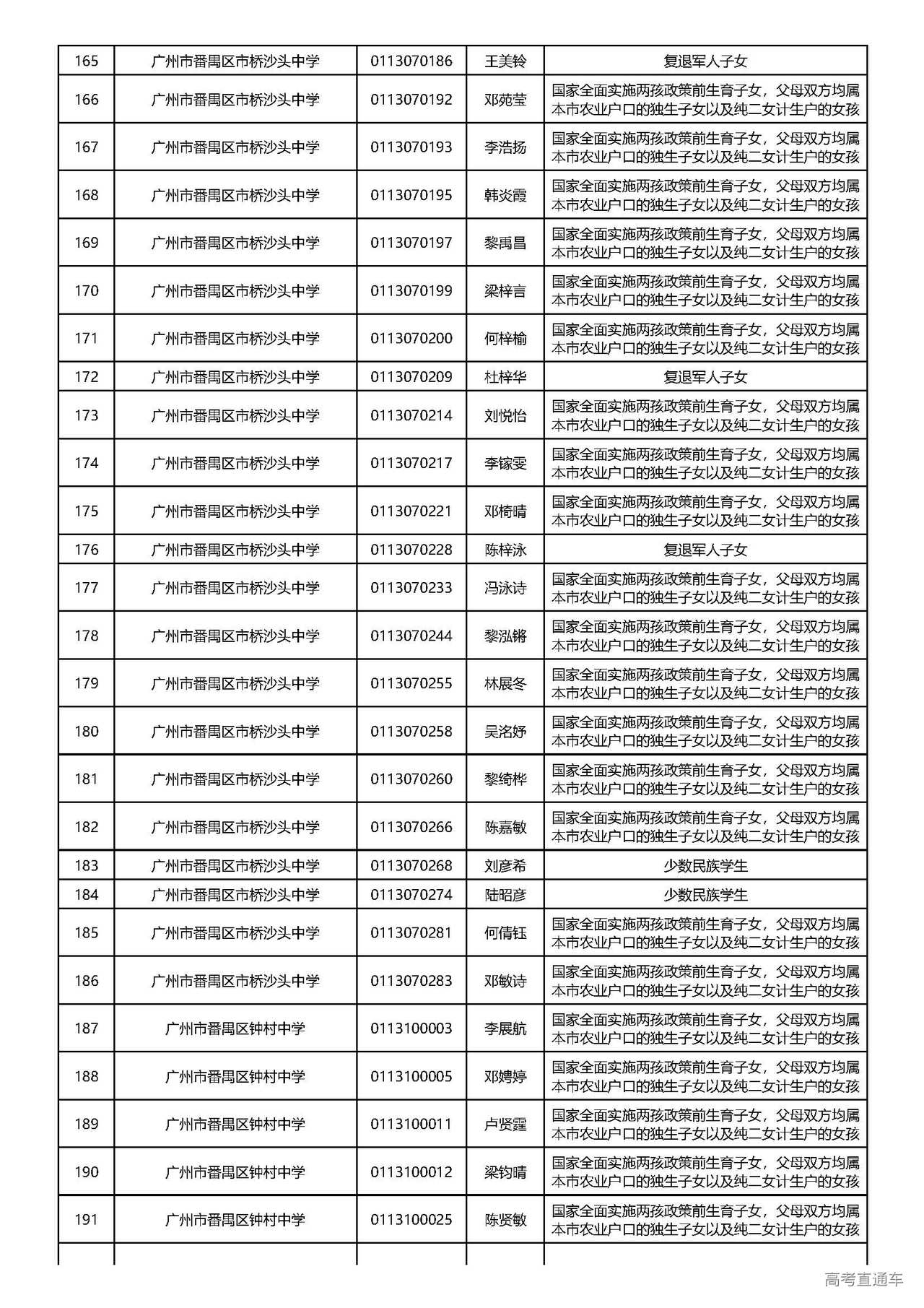 | 165 | 广州市番禺区市桥沙头中学 | 0113070186 | 王美铃 | 复退军人子女 |
|---|---|---|---|---|
| 166 | 广州市番禺区市桥沙头中学 | 0113070192 | 邓苑莹 | 国家全面实施两孩政策前生育子女，父母双方均属本市农业户口的独生子女以及纯二女计生户的女孩 |
| 167 | 广州市番禺区市桥沙头中学 | 0113070193 | 李浩扬 | 国家全面实施两孩政策前生育子女，父母双方均属本市农业户口的独生子女以及纯二女计生户的女孩 |
| 168 | 广州市番禺区市桥沙头中学 | 0113070195 | 韩炎霞 | 国家全面实施两孩政策前生育子女，父母双方均属本市农业户口的独生子女以及纯二女计生户的女孩 |
| 169 | 广州市番禺区市桥沙头中学 | 0113070197 | 黎禹昌 | 国家全面实施两孩政策前生育子女，父母双方均属本市农业户口的独生子女以及纯二女计生户的女孩 |
| 170 | 广州市番禺区市桥沙头中学 | 0113070199 | 梁梓言 | 国家全面实施两孩政策前生育子女，父母双方均属本市农业户口的独生子女以及纯二女计生户的女孩 |
| 171 | 广州市番禺区市桥沙头中学 | 0113070200 | 何梓榆 | 国家全面实施两孩政策前生育子女，父母双方均属本市农业户口的独生子女以及纯二女计生户的女孩 |
| 172 | 广州市番禺区市桥沙头中学 | 0113070209 | 杜梓华 | 复退军人子女 |
| 173 | 广州市番禺区市桥沙头中学 | 0113070214 | 刘悦怡 | 国家全面实施两孩政策前生育子女，父母双方均属本市农业户口的独生子女以及纯二女计生户的女孩 |
| 174 | 广州市番禺区市桥沙头中学 | 0113070217 | 李镓雯 | 国家全面实施两孩政策前生育子女，父母双方均属本市农业户口的独生子女以及纯二女计生户的女孩 |
| 175 | 广州市番禺区市桥沙头中学 | 0113070221 | 邓椅晴 | 国家全面实施两孩政策前生育子女，父母双方均属本市农业户口的独生子女以及纯二女计生户的女孩 |
| 176 | 广州市番禺区市桥沙头中学 | 0113070228 | 陈梓泳 | 复退军人子女 |
| 177 | 广州市番禺区市桥沙头中学 | 0113070233 | 冯泳诗 | 国家全面实施两孩政策前生育子女，父母双方均属本市农业户口的独生子女以及纯二女计生户的女孩 |
| 178 | 广州市番禺区市桥沙头中学 | 0113070244 | 黎泓锵 | 国家全面实施两孩政策前生育子女，父母双方均属本市农业户口的独生子女以及纯二女计生户的女孩 |
| 179 | 广州市番禺区市桥沙头中学 | 0113070255 | 林展冬 | 国家全面实施两孩政策前生育子女，父母双方均属本市农业户口的独生子女以及纯二女计生户的女孩 |
| 180 | 广州市番禺区市桥沙头中学 | 0113070258 | 吴洺妤 | 国家全面实施两孩政策前生育子女，父母双方均属本市农业户口的独生子女以及纯二女计生户的女孩 |
| 181 | 广州市番禺区市桥沙头中学 | 0113070260 | 黎绮桦 | 国家全面实施两孩政策前生育子女，父母双方均属本市农业户口的独生子女以及纯二女计生户的女孩 |
| 182 | 广州市番禺区市桥沙头中学 | 0113070266 | 陈嘉敏 | 国家全面实施两孩政策前生育子女，父母双方均属本市农业户口的独生子女以及纯二女计生户的女孩 |
| 183 | 广州市番禺区市桥沙头中学 | 0113070268 | 刘彦希 | 少数民族学生 |
| 184 | 广州市番禺区市桥沙头中学 | 0113070274 | 陆昭彦 | 少数民族学生 |
| 185 | 广州市番禺区市桥沙头中学 | 0113070281 | 何倩钰 | 国家全面实施两孩政策前生育子女，父母双方均属本市农业户口的独生子女以及纯二女计生户的女孩 |
| 186 | 广州市番禺区市桥沙头中学 | 0113070283 | 邓敏诗 | 国家全面实施两孩政策前生育子女，父母双方均属本市农业户口的独生子女以及纯二女计生户的女孩 |
| 187 | 广州市番禺区钟村中学 | 0113100003 | 李展航 | 国家全面实施两孩政策前生育子女，父母双方均属本市农业户口的独生子女以及纯二女计生户的女孩 |
| 188 | 广州市番禺区钟村中学 | 0113100005 | 邓娉婷 | 国家全面实施两孩政策前生育子女，父母双方均属本市农业户口的独生子女以及纯二女计生户的女孩 |
| 189 | 广州市番禺区钟村中学 | 0113100011 | 卢贤霆 | 国家全面实施两孩政策前生育子女，父母双方均属本市农业户口的独生子女以及纯二女计生户的女孩 |
| 190 | 广州市番禺区钟村中学 | 0113100012 | 梁钧晴 | 国家全面实施两孩政策前生育子女，父母双方均属本市农业户口的独生子女以及纯二女计生户的女孩 |
| 191 | 广州市番禺区钟村中学 | 0113100025 | 陈贤敏 | 国家全面实施两孩政策前生育子女，父母双方均属本市农业户口的独生子女以及纯二女计生户的女孩 |

高考直通车